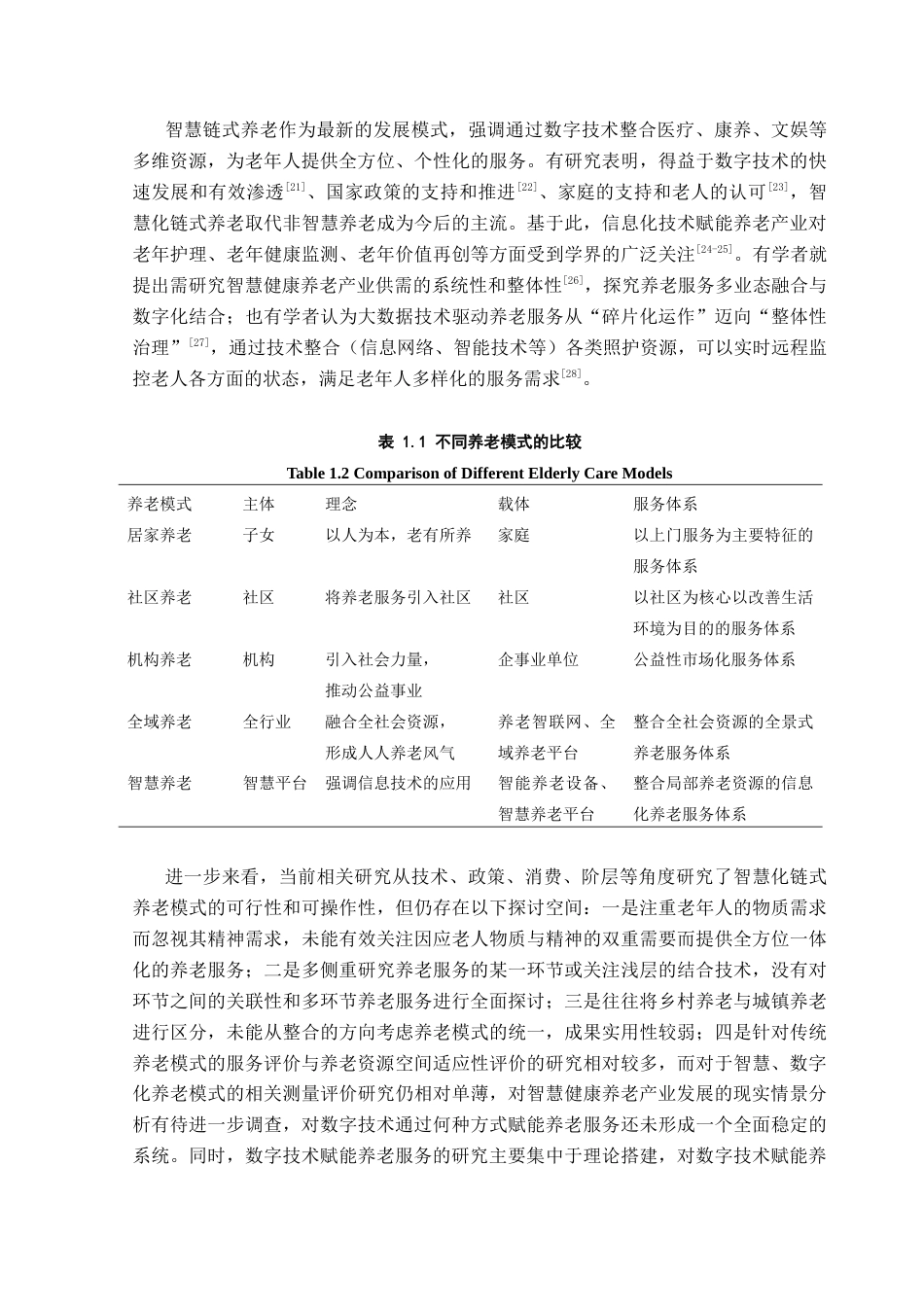 智慧链式养老作为最新的发展模式，强调通过数字技术整合医疗、康养、文娱等多维资源，为老年人提供全方位、个性化的服务。有研究表明，得益于数字技术的快速发展和有效渗透$^{[21]}$、国家政策的支持和推进$^{[22]}$、家庭的支持和老人的认可$^{[23]}$，智慧化链式养老取代非智慧养老成为今后的主流。基于此，信息化技术赋能养老产业对老年护理、老年健康监测、老年价值再创等方面受到学界的广泛关注$^{[24-25]}$。有学者就提出需研究智慧健康养老产业供需的系统性和整体性$^{[26]}$，探究养老服务多业态融合与数字化结合；也有学者认为大数据技术驱动养老服务从“碎片化运作”迈向“整体性治理”$^{[27]}$，通过技术整合（信息网络、智能技术等）各类照护资源，可以实时远程监控老人各方面的状态，满足老年人多样化的服务需求$^{[28]}$。

表 1.1 不同养老模式的比较
Table 1.2 Comparison of Different Elderly Care Models

| 养老模式 | 主体 | 理念 | 载体 | 服务体系 |
|---|---|---|---|---|
| 居家养老 | 子女 | 以人为本，老有所养 | 家庭 | 以上门服务为主要特征的服务体系 |
| 社区养老 | 社区 | 将养老服务引入社区 | 社区 | 以社区为核心以改善生活环境为目的的服务体系 |
| 机构养老 | 机构 | 引入社会力量，推动公益事业 | 企事业单位 | 公益性市场化服务体系 |
| 全域养老 | 全行业 | 融合全社会资源，形成人人养老风气 | 养老智联网、全域养老平台 | 整合全社会资源的全景式养老服务体系 |
| 智慧养老 | 智慧平台 | 强调信息技术的应用 | 智能养老设备、智慧养老平台 | 整合局部养老资源的信息化养老服务体系 |

进一步来看，当前相关研究从技术、政策、消费、阶层等角度研究了智慧化链式养老模式的可行性和可操作性，但仍存在以下探讨空间：一是注重老年人的物质需求而忽视其精神需求，未能有效关注因应老人物质与精神的双重需要而提供全方位一体化的养老服务；二是多侧重研究养老服务的某一环节或关注浅层的结合技术，没有对环节之间的关联性和多环节养老服务进行全面探讨；三是往往将乡村养老与城镇养老进行区分，未能从整合的方向考虑养老模式的统一，成果实用性较弱；四是针对传统养老模式的服务评价与养老资源空间适应性评价的研究相对较多，而对于智慧、数字化养老模式的相关测量评价研究仍相对单薄，对智慧健康养老产业发展的现实情景分析有待进一步调查，对数字技术通过何种方式赋能养老服务还未形成一个全面稳定的系统。同时，数字技术赋能养老服务的研究主要集中于理论搭建，对数字技术赋能养